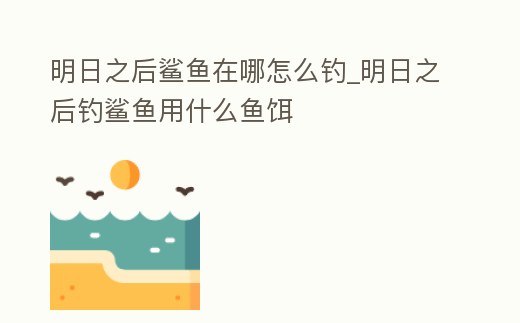 明日之后鲨鱼在哪怎么钓_明日之后钓鲨鱼用什么鱼饵